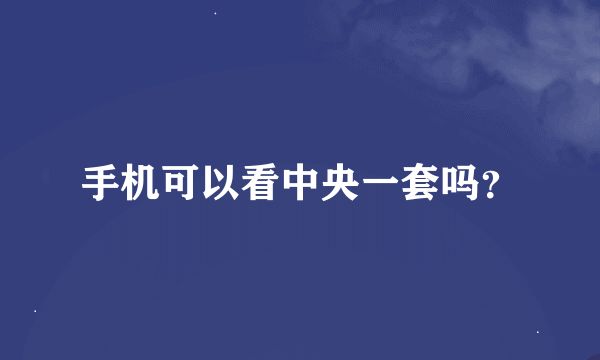 手机可以看中央一套吗?